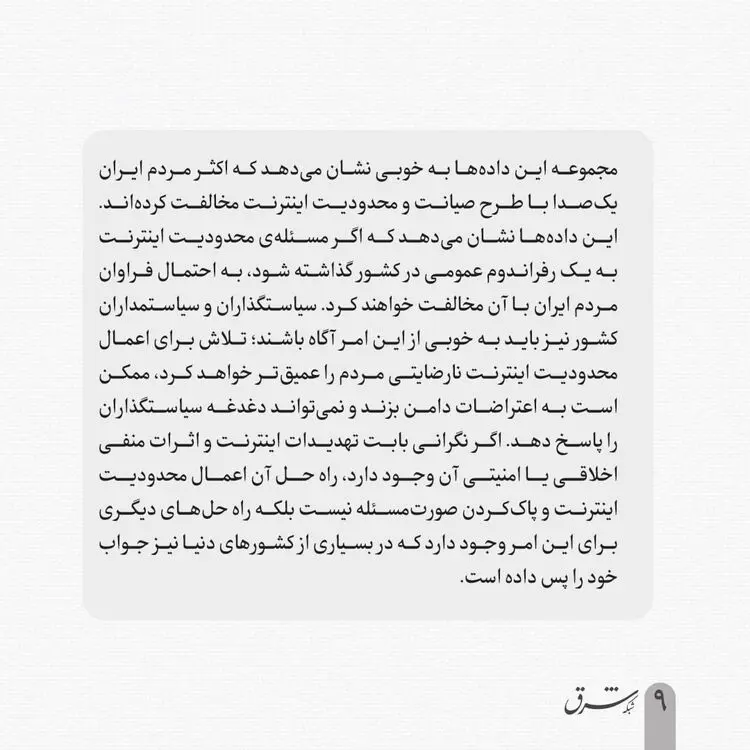 مجموعه این داده‌ها به خوبی نشان می‌دهد که اکثر مردم ایران یک‌صدا با طرح صیانت و محدودیت اینترنت مخالفت کرده‌اند. این داده‌ها نشان می‌دهد که اگر مسئله‌ی محدودیت اینترنت به یک رفراندوم عمومی در کشور گذاشته شود، به احتمال فراوان مردم ایران با آن مخالفت خواهند کرد. سیاستگذاران و سیاستمداران کشور نیز باید به خوبی از این امر آگاه باشند؛ تلاش برای اعمال محدودیت اینترنت نارضایتی مردم را عمیق‌تر خواهد کرد، ممکن است به اعتراضات دامن بزند و نمی‌تواند دغدغه سیاستگذاران را پاسخ دهد. اگر نگرانی بابت تهدیدات اینترنت و اثرات منفی اخلاقی یا امنیتی آن وجود دارد، راه حل آن اعمال محدودیت اینترنت و پاک‌کردن صورت‌مسئله نیست بلکه راه حل‌های دیگری برای این امر وجود دارد که در بسیاری از کشورهای دنیا نیز جواب خود را پس داده است.

شبکه شرق ۹